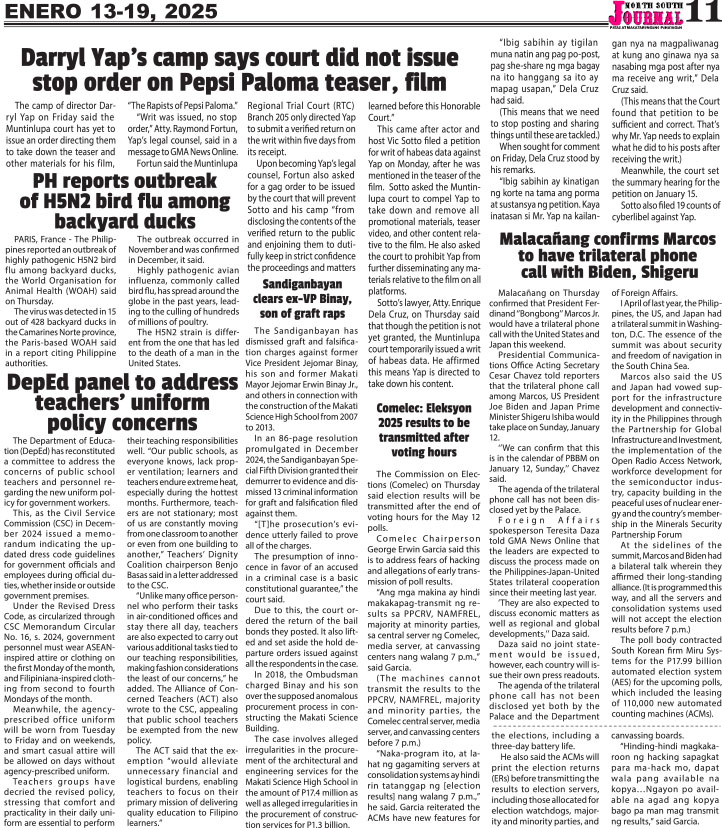 ENERO 13-19, 2025

NORTH SOUTH JOURNAL 11

Darryl Yap's camp says court did not issue stop order on Pepsi Paloma teaser, film

The camp of director Darryl Yap on Friday said the Muntinlupa court has yet to issue an order directing them to take down the teaser and other materials for his film, "The Rapists of Pepsi Paloma."

"Writ was issued, no stop order," Atty. Raymond Fortun, Yap's legal counsel, said in a message to GMA News Online.

Fortun said the Muntinlupa Regional Trial Court (RTC) Branch 205 only directed Yap to submit a verified return on the writ within five days from its receipt.

Upon becoming Yap's legal counsel, Fortun also asked for a gag order to be issued by the court that will prevent Sotto and his camp "from disclosing the contents of the verified return to the public and enjoining them to dutifully keep in strict confidence the proceedings and matters learned before this Honorable Court."

This came after actor and host Vic Sotto filed a petition for writ of habeas data against Yap on Monday, after he was mentioned in the teaser of the film. Sotto asked the Muntinlupa court to compel Yap to take down and remove all promotional materials, teaser video, and other content relative to the film. He also asked the court to prohibit Yap from further disseminating any materials relative to the film on all platforms.

Sotto's lawyer, Atty. Enrique Dela Cruz, on Thursday said that though the petition is not yet granted, the Muntinlupa court temporarily issued a writ of habeas data. He affirmed this means Yap is directed to take down his content.

"Ibig sabihin ay tigilan muna natin ang pag po-post, pag she-share ng mga bagay na ito hanggang sa ito ay mapag usapan," Dela Cruz had said.

(This means that we need to stop posting and sharing things until these are tackled.)

When sought for comment on Friday, Dela Cruz stood by his remarks.

"Ibig sabihin ay kinatigan ng korte na tama ang porma at sustansya ng petition. Kaya inatasan si Mr. Yap na kailangan nya na magpaliwanag at kung ano ginawa nya sa nasabing mga post after nya ma receive ang writ," Dela Cruz said.

(This means that the Court found that petition to be sufficient and correct. That's why Mr. Yap needs to explain what he did to his posts after receiving the writ.)

Meanwhile, the court set the summary hearing for the petition on January 15.

Sotto also filed 19 counts of cyberlibel against Yap.

PH reports outbreak of H5N2 bird flu among backyard ducks

PARIS, France - The Philippines reported an outbreak of highly pathogenic H5N2 bird flu among backyard ducks, the World Organisation for Animal Health (WOAH) said on Thursday.

The virus was detected in 15 out of 428 backyard ducks in the Camarines Norte province, the Paris-based WOAH said in a report citing Philippine authorities.

The outbreak occurred in November and was confirmed in December, it said.

Highly pathogenic avian influenza, commonly called bird flu, has spread around the globe in the past years, leading to the culling of hundreds of millions of poultry.

The H5N2 strain is different from the one that has led to the death of a man in the United States.

DepEd panel to address teachers' uniform policy concerns

The Department of Education (DepEd) has reconstituted a committee to address the concerns of public school teachers and personnel regarding the new uniform policy for government workers.

This, as the Civil Service Commission (CSC) in December 2024 issued a memorandum indicating the updated dress code guidelines for government officials and employees during official duties, whether inside or outside government premises.

Under the Revised Dress Code, as circularized through CSC Memorandum Circular No. 16, s. 2024, government personnel must wear ASEAN-inspired attire or clothing on the first Monday of the month, and Filipiniana-inspired clothing from second to fourth Mondays of the month.

Meanwhile, the agency-prescribed office uniform will be worn from Tuesday to Friday and on weekends, and smart casual attire will be allowed on days without agency-prescribed uniform.

Teachers groups have decried the revised policy, stressing that comfort and practicality in their daily uniform are essential to perform their teaching responsibilities well. "Our public schools, as everyone knows, lack proper ventilation; learners and teachers endure extreme heat, especially during the hottest months. Furthermore, teachers are not stationary; most of us are constantly moving from one classroom to another or even from one building to another," Teachers' Dignity Coalition chairperson Benjo Basas said in a letter addressed to the CSC.

"Unlike many office personnel who perform their tasks in air-conditioned offices and stay there all day, teachers are also expected to carry out various additional tasks tied to our teaching responsibilities, making fashion considerations the least of our concerns," he added. The Alliance of Concerned Teachers (ACT) also wrote to the CSC, appealing that public school teachers be exempted from the new policy.

The ACT said that the exemption "would alleviate unnecessary financial and logistical burdens, enabling teachers to focus on their primary mission of delivering quality education to Filipino learners."

Sandiganbayan clears ex-VP Binay, son of graft raps

The Sandiganbayan has dismissed graft and falsification charges against former Vice President Jejomar Binay, his son and former Makati Mayor Jejomar Erwin Binay Jr., and others in connection with the construction of the Makati Science High School from 2007 to 2013.

In an 86-page resolution promulgated in December 2024, the Sandiganbayan Special Fifth Division granted their demurrer to evidence and dismissed 13 criminal information for graft and falsification filed against them.

"[T]he prosecution's evidence utterly failed to prove all of the charges.

The presumption of innocence in favor of an accused in a criminal case is a basic constitutional guarantee," the court said.

Due to this, the court ordered the return of the bail bonds they posted. It also lifted and set aside the hold departure orders issued against all the respondents in the case.

In 2018, the Ombudsman charged Binay and his son over the supposed anomalous procurement process in constructing the Makati Science Building.

The case involves alleged irregularities in the procurement of the architectural and engineering services for the Makati Science High School in the amount of P17.4 million as well as alleged irregularities in the procurement of construction services for P1.3 billion.

Comelec: Eleksyon 2025 results to be transmitted after voting hours

The Commission on Elections (Comelec) on Thursday said election results will be transmitted after the end of voting hours for the May 12 polls.

Comelec Chairperson George Erwin Garcia said this is to address fears of hacking and allegations of early transmission of poll results.

"Ang mga makina ay hindi makakapag-transmit ng results sa PPCRV, NAMFREL, majority at minority parties, sa central server ng Comelec, media server, at canvassing centers nang walang 7 p.m.," said Garcia.

(The machines cannot transmit the results to the PPCRV, NAMFREL, majority and minority parties, the Comelec central server, media server, and canvassing centers before 7 p.m.)

"Naka-program ito, at lahat ng gagamiting servers at consolidation systems ay hindi rin tatanggap ng [election results] nang walang 7 p.m.," he said. Garcia reiterated the ACMs have new features for the elections, including a three-day battery life.

He also said the ACMs will print the election returns (ERs) before transmitting the results to election servers, including those allocated for election watchdogs, majority and minority parties, and canvassing boards.

"Hinding-hindi magkakaroon ng hacking sapagkat para ma-hack mo, dapat wala pang available na kopya...Ngayon po available na agad ang kopya bago pa man mag transmit ng results," said Garcia.

Malacañang confirms Marcos to have trilateral phone call with Biden, Shigeru

Malacañang on Thursday confirmed that President Ferdinand "Bongbong" Marcos Jr. would have a trilateral phone call with the United States and Japan this weekend.

Presidential Communications Office Acting Secretary Cesar Chavez told reporters that the trilateral phone call among Marcos, US President Joe Biden and Japan Prime Minister Shigeru Ishiba would take place on Sunday, January 12.

"We can confirm that this is in the calendar of PBBM on January 12, Sunday," Chavez said.

The agenda of the trilateral phone call has not been disclosed yet by the Palace.

Foreign Affairs spokesperson Teresita Daza told GMA News Online that the leaders are expected to discuss the process made on the Philippines-Japan-United States trilateral cooperation since their meeting last year.

'They are also expected to discuss economic matters as well as regional and global developments," Daza said.

Daza said no joint statement would be issued, however, each country will issue their own press readouts.

The agenda of the trilateral phone call has not been disclosed yet both by the Palace and the Department of Foreign Affairs.

I April of last year, the Philippines, the US, and Japan had a trilateral summit in Washington, D.C. The essence of the summit was about security and freedom of navigation in the South China Sea.

Marcos also said the US and Japan had vowed support for the infrastructure development and connectivity in the Philippines through the Partnership for Global Infrastructure and Investment, the implementation of the Open Radio Access Network, workforce development for the semiconductor industry, capacity building in the peaceful uses of nuclear energy and the country's membership in the Minerals Security Partnership Forum

At the sidelines of the summit, Marcos and Biden had a bilateral talk wherein they affirmed their long-standing alliance. (It is programmed this way, and all the servers and consolidation systems used will not accept the election results before 7 p.m.)

The poll body contracted South Korean firm Miru Systems for the P17.99 billion automated election system (AES) for the upcoming polls, which included the leasing of 110,000 new automated counting machines (ACMs).